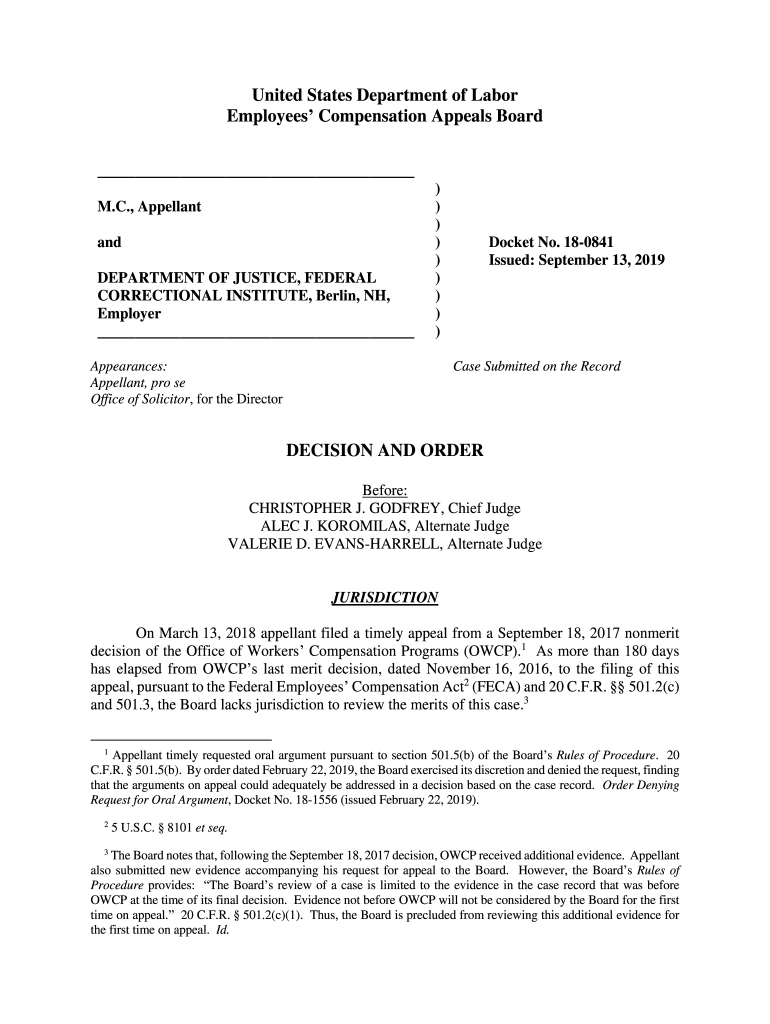 United States Department of Labor
Employees' Compensation Appeals Board

M.C., Appellant

and

DEPARTMENT OF JUSTICE, FEDERAL CORRECTIONAL INSTITUTE, Berlin, NH, Employer

)
)
)
)
)
)
)
)
)

Docket No. 18-0841
Issued: September 13, 2019

Appearances:
Appellant, pro se
Office of Solicitor, for the Director

Case Submitted on the Record

DECISION AND ORDER

Before:
CHRISTOPHER J. GODFREY, Chief Judge
ALEC J. KOROMILAS, Alternate Judge
VALERIE D. EVANS-HARRELL, Alternate Judge

JURISDICTION

On March 13, 2018 appellant filed a timely appeal from a September 18, 2017 nonmerit decision of the Office of Workers' Compensation Programs (OWCP).$^1$ As more than 180 days has elapsed from OWCP's last merit decision, dated November 16, 2016, to the filing of this appeal, pursuant to the Federal Employees' Compensation Act$^2$ (FECA) and 20 C.F.R. §§ 501.2(c) and 501.3, the Board lacks jurisdiction to review the merits of this case.$^3$

$^1$ Appellant timely requested oral argument pursuant to section 501.5(b) of the Board's Rules of Procedure. 20 C.F.R. § 501.5(b). By order dated February 22, 2019, the Board exercised its discretion and denied the request, finding that the arguments on appeal could adequately be addressed in a decision based on the case record. Order Denying Request for Oral Argument, Docket No. 18-1556 (issued February 22, 2019).

$^2$ 5 U.S.C. § 8101 et seq.

$^3$ The Board notes that, following the September 18, 2017 decision, OWCP received additional evidence. Appellant also submitted new evidence accompanying his request for appeal to the Board. However, the Board's Rules of Procedure provides: "The Board's review of a case is limited to the evidence in the case record that was before OWCP at the time of its final decision. Evidence not before OWCP will not be considered by the Board for the first time on appeal." 20 C.F.R. § 501.2(c)(1). Thus, the Board is precluded from reviewing this additional evidence for the first time on appeal. Id.